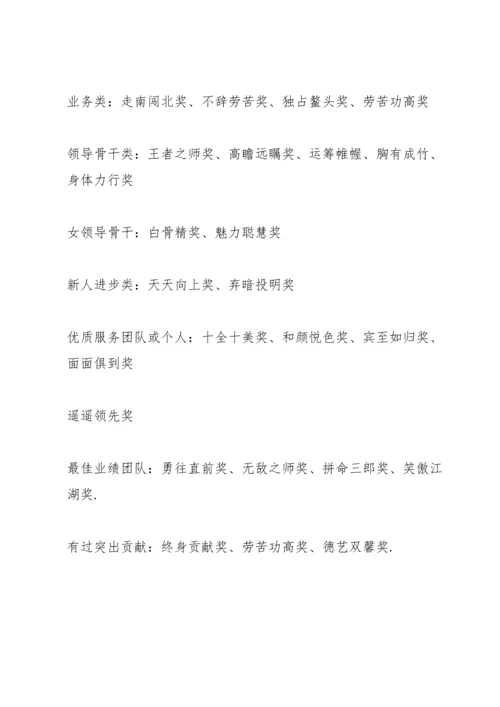 业务类：走南闯北奖、不辞劳苦奖、独占鳌头奖、劳苦功高奖

领导骨干类：王者之师奖、高瞻远瞩奖、运筹帷幄、胸有成竹、身体力行奖

女领导骨干：白骨精奖、魅力聪慧奖

新人进步类：天天向上奖、弃暗投明奖

优质服务团队或个人：十全十美奖、和颜悦色奖、宾至如归奖、面面俱到奖

遥遥领先奖

最佳业绩团队：勇往直前奖、无敌之师奖、拼命三郎奖、笑傲江湖奖.

有过突出贡献：终身贡献奖、劳苦功高奖、德艺双馨奖.